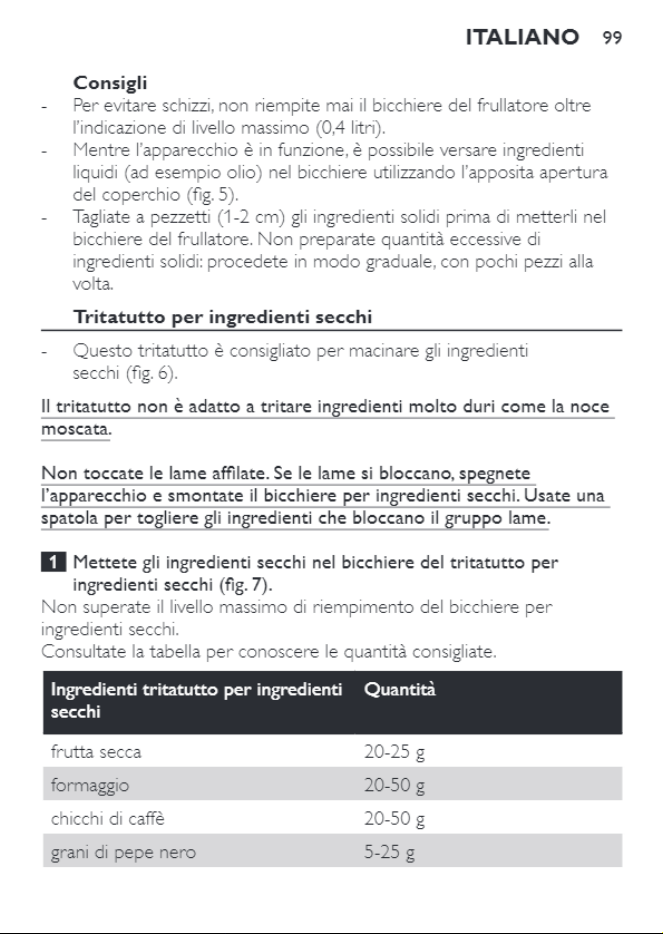 ITALIANO 99

Consigli

- Per evitare schizzi, non riempite mai il bicchiere del frullatore oltre l'indicazione di livello massimo (0,4 litri).
- Mentre l'apparecchio è in funzione, è possibile versare ingredienti liquidi (ad esempio olio) nel bicchiere utilizzando l'apposita apertura del coperchio (fig. 5).
- Tagliate a pezzetti (1-2 cm) gli ingredienti solidi prima di metterli nel bicchiere del frullatore. Non preparate quantità eccessive di ingredienti solidi: procedete in modo graduale, con pochi pezzi alla volta.

Tritatutto per ingredienti secchi

- Questo tritatutto è consigliato per macinare gli ingredienti secchi (fig. 6).

Il tritatutto non è adatto a tritare ingredienti molto duri come la noce moscata.

Non toccate le lame affilate. Se le lame si bloccano, spegnete l'apparecchio e smontate il bicchiere per ingredienti secchi. Usate una spatola per togliere gli ingredienti che bloccano il gruppo lame.

1 Mettete gli ingredienti secchi nel bicchiere del tritatutto per ingredienti secchi (fig. 7).

Non superate il livello massimo di riempimento del bicchiere per ingredienti secchi.

Consultate la tabella per conoscere le quantità consigliate.

| Ingredienti tritatutto per ingredienti secchi | Quantità |
|---|---|
| frutta secca | 20-25 g |
| formaggio | 20-50 g |
| chicchi di caffè | 20-50 g |
| grani di pepe nero | 5-25 g |